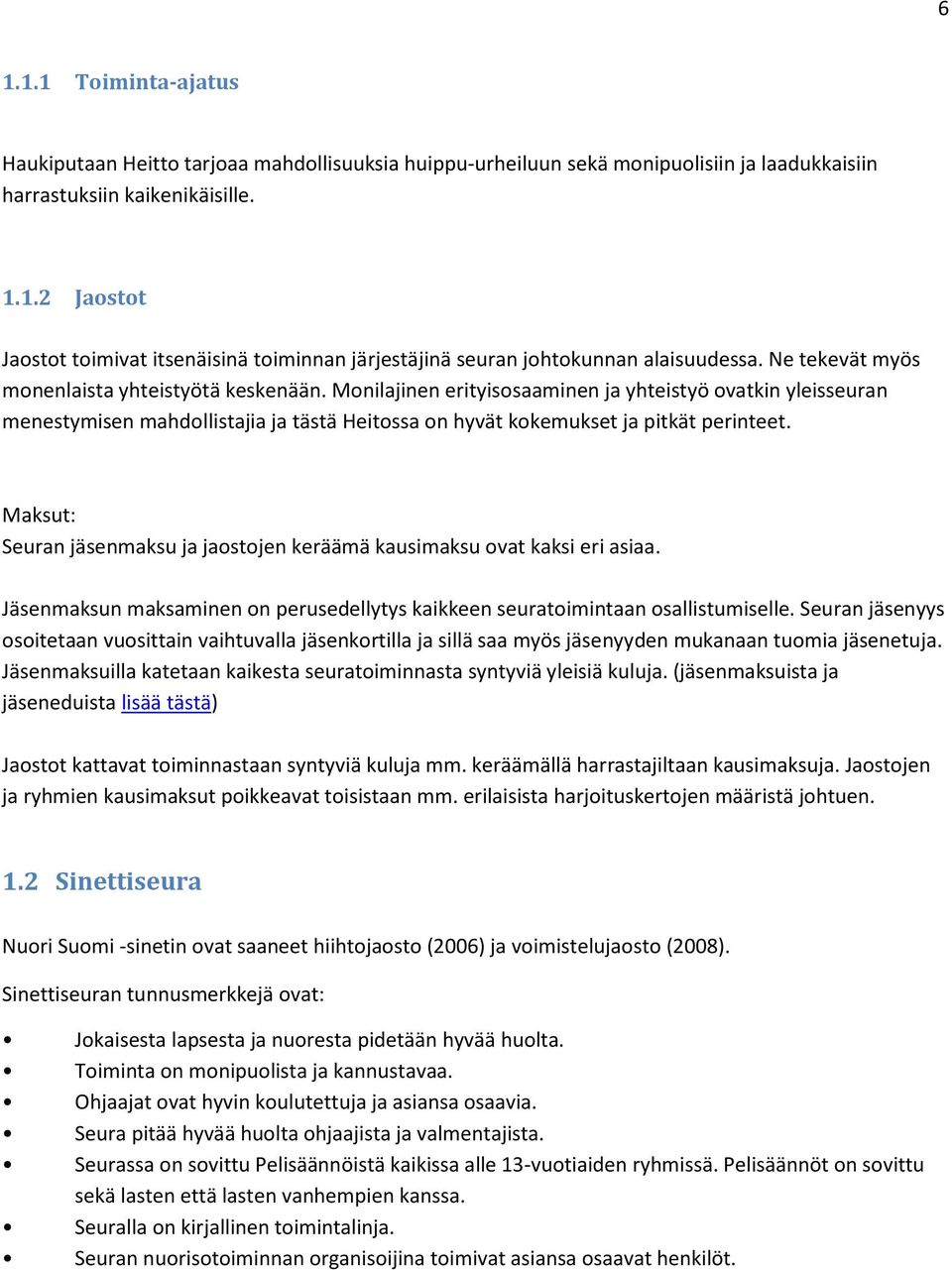 6

1.1.1 Toiminta-ajatus

Haukiputaan Heitto tarjoaa mahdollisuuksia huippu-urheiluun sekä monipuolisiin ja laadukkaisiin harrastuksiin kaikenikäisille.

1.1.2 Jaostot

Jaostot toimivat itsenäisinä toiminnan järjestäjinä seuran johtokunnan alaisuudessa. Ne tekevät myös monenlaista yhteistyötä keskenään. Monilajinen erityisosaaminen ja yhteistyö ovatkin yleisseuran menestymisen mahdollistajia ja tästä Heitossa on hyvät kokemukset ja pitkät perinteet.

Maksut:
Seuran jäsenmaksu ja jaostojen keräämä kausimaksu ovat kaksi eri asiaa.

Jäsenmaksun maksaminen on perusedellytys kaikkeen seuratoimintaan osallistumiselle. Seuran jäsenyys osoitetaan vuosittain vaihtuvalla jäsenkortilla ja sillä saa myös jäsenyyden mukanaan tuomia jäsenetuja. Jäsenmaksuilla katetaan kaikesta seuratoiminnasta syntyviä yleisiä kuluja. (jäsenmaksuista ja jäseneduista lisää tästä)

Jaostot kattavat toiminnastaan syntyviä kuluja mm. keräämällä harrastajiltaan kausimaksuja. Jaostojen ja ryhmien kausimaksut poikkeavat toisistaan mm. erilaisista harjoituskertojen määristä johtuen.

1.2 Sinettiseura

Nuori Suomi -sinetin ovat saaneet hiihtojaosto (2006) ja voimistelujaosto (2008).

Sinettiseuran tunnusmerkkejä ovat:

• Jokaisesta lapsesta ja nuoresta pidetään hyvää huolta.
• Toiminta on monipuolista ja kannustavaa.
• Ohjaajat ovat hyvin koulutettuja ja asiansa osaavia.
• Seura pitää hyvää huolta ohjaajista ja valmentajista.
• Seurassa on sovittu Pelisäännöistä kaikissa alle 13-vuotiaiden ryhmissä. Pelisäännöt on sovittu sekä lasten että lasten vanhempien kanssa.
• Seuralla on kirjallinen toimintalinja.
• Seuran nuorisotoiminnan organisoijina toimivat asiansa osaavat henkilöt.